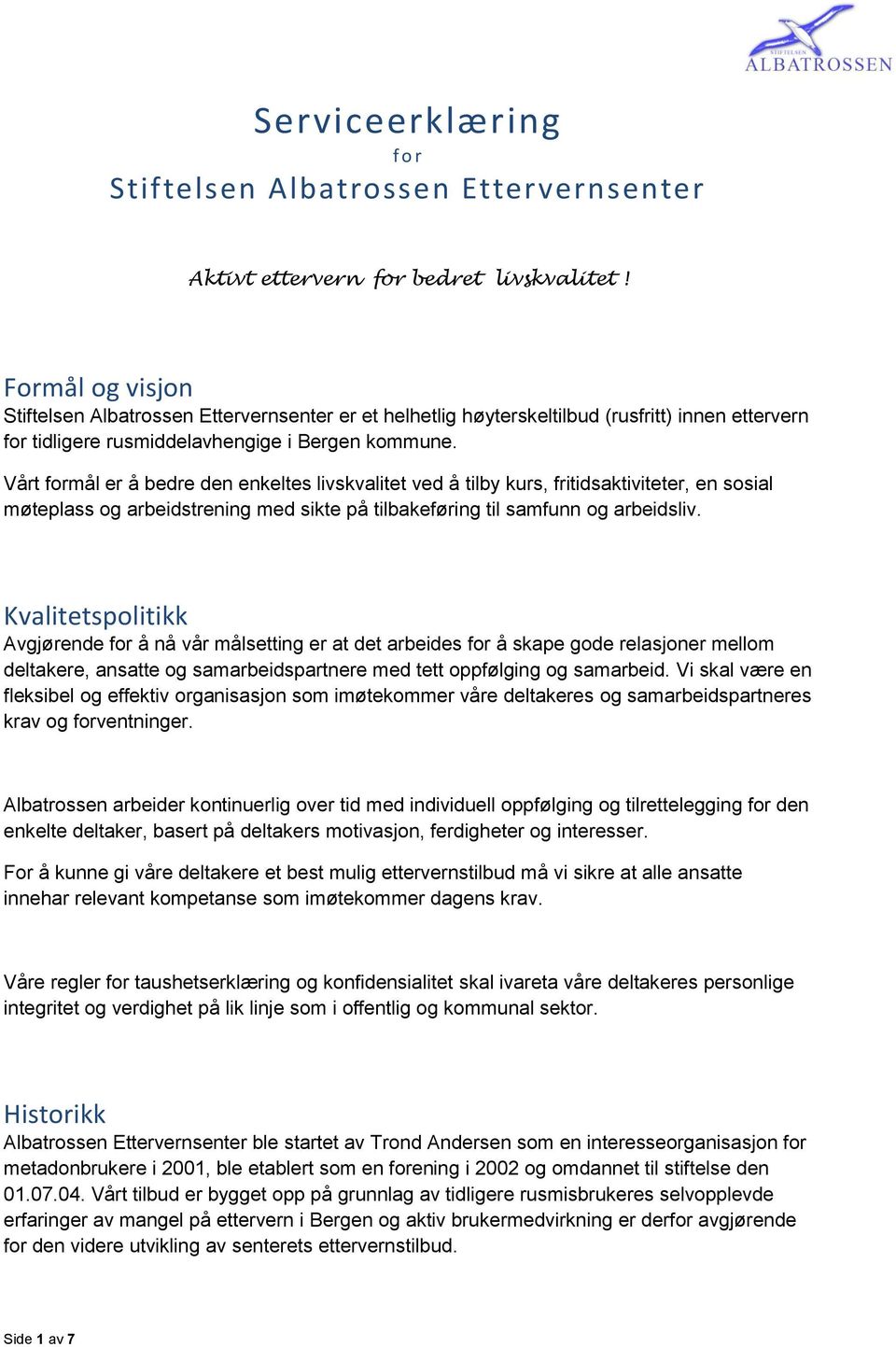 STIFTELSEN
ALBATROSSEN

Serviceerklæring
for
Stiftelsen Albatrossen Ettervernsenter

Aktivt ettervern for bedret livskvalitet !

Formål og visjon
Stiftelsen Albatrossen Ettervernsenter er et helhetlig høyterskeltilbud (rusfritt) innen ettervern for tidligere rusmiddelavhengige i Bergen kommune.

Vårt formål er å bedre den enkeltes livskvalitet ved å tilby kurs, fritidsaktiviteter, en sosial møteplass og arbeidstrening med sikte på tilbakeføring til samfunn og arbeidsliv.

Kvalitetspolitikk
Avgjørende for å nå vår målsetting er at det arbeides for å skape gode relasjoner mellom deltakere, ansatte og samarbeidspartnere med tett oppfølging og samarbeid. Vi skal være en fleksibel og effektiv organisasjon som imøtekommer våre deltakeres og samarbeidspartneres krav og forventninger.

Albatrossen arbeider kontinuerlig over tid med individuell oppfølging og tilrettelegging for den enkelte deltaker, basert på deltakers motivasjon, ferdigheter og interesser.

For å kunne gi våre deltakere et best mulig ettervernstilbud må vi sikre at alle ansatte innehar relevant kompetanse som imøtekommer dagens krav.

Våre regler for taushetserklæring og konfidensialitet skal ivareta våre deltakeres personlige integritet og verdighet på lik linje som i offentlig og kommunal sektor.

Historikk
Albatrossen Ettervernsenter ble startet av Trond Andersen som en interesseorganisasjon for metadonbrukere i 2001, ble etablert som en forening i 2002 og omdannet til stiftelse den 01.07.04. Vårt tilbud er bygget opp på grunnlag av tidligere rusmisbrukeres selvopplevde erfaringer av mangel på ettervern i Bergen og aktiv brukermedvirkning er derfor avgjørende for den videre utvikling av senterets ettervernstilbud.

Side 1 av 7